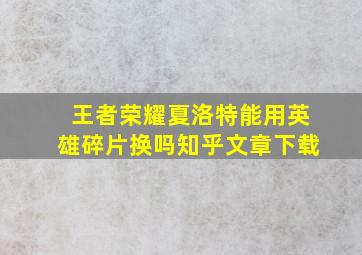 王者荣耀夏洛特能用英雄碎片换吗知乎文章下载